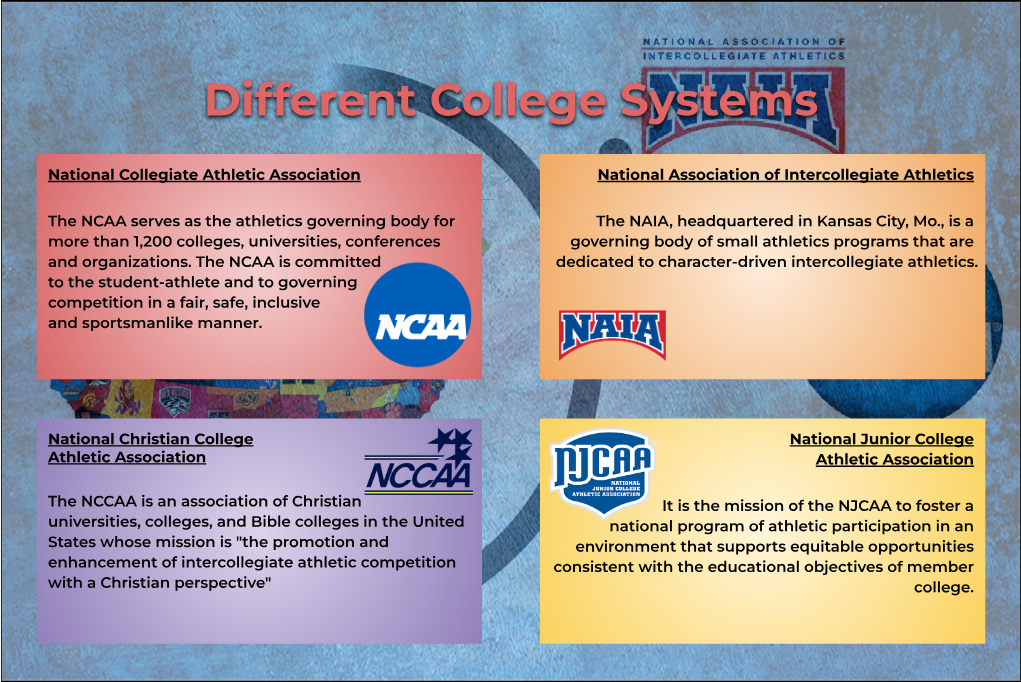 NATIONAL ASSOCIATION OF INTERCOLLEGIATE ATHLETICS

NAIA

Different College Systems

National Collegiate Athletic Association

The NCAA serves as the athletics governing body for more than 1,200 colleges, universities, conferences and organizations. The NCAA is committed to the student-athlete and to governing competition in a fair, safe, inclusive and sportsmanlike manner.

NCAA

National Association of Intercollegiate Athletics

The NAIA, headquartered in Kansas City, Mo., is a governing body of small athletics programs that are dedicated to character-driven intercollegiate athletics.

NAIA

National Christian College Athletic Association

NCCAA

The NCCAA is an association of Christian universities, colleges, and Bible colleges in the United States whose mission is "the promotion and enhancement of intercollegiate athletic competition with a Christian perspective"

NJCAA
NATIONAL JUNIOR COLLEGE ATHLETIC ASSOCIATION

National Junior College Athletic Association

It is the mission of the NJCAA to foster a national program of athletic participation in an environment that supports equitable opportunities consistent with the educational objectives of member college.